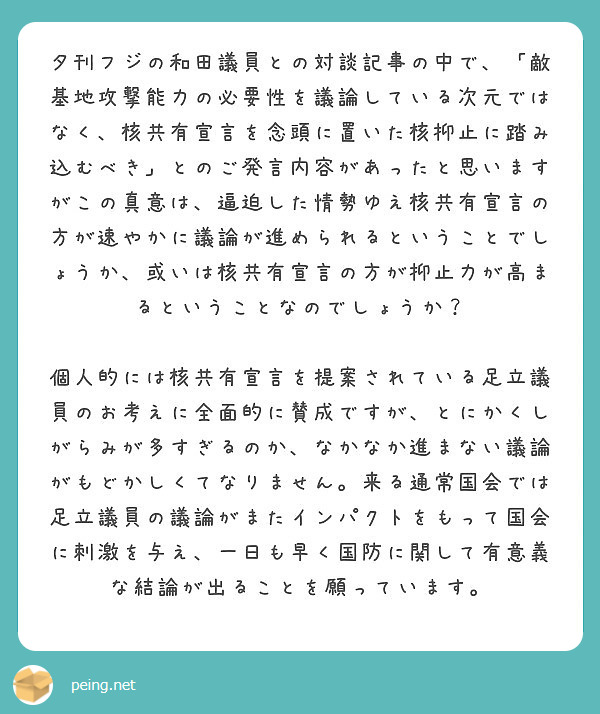 夕刊フジの和田議員との対談記事の中で、「敵基地攻撃能力の必要性を議論している次元ではなく、核共有宣言を念頭に置いた核抑止に踏み込むべき」とのご発言内容があったと思いますがこの真意は、逼迫した情勢ゆえ核共有宣言の方が速やかに議論が進められるということでしょうか、或いは核共有宣言の方が抑止力が高まるということなのでしょうか？

個人的には核共有宣言を提案されている足立議員のお考えに全面的に賛成ですが、とにかくしがらみが多すぎるのか、なかなか進まない議論がもどかしくてなりません。来る通常国会では足立議員の議論がまたインパクトをもって国会に刺激を与え、一日も早く国防に関して有意義な結論が出ることを願っています。

peing.net